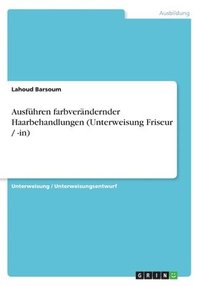 Ausbildung

Lahoud Barsoum

Ausführen farbverändernder Haarbehandlungen (Unterweisung Friseur / -in)

Unterweisung / Unterweisungsentwurf

GRIN